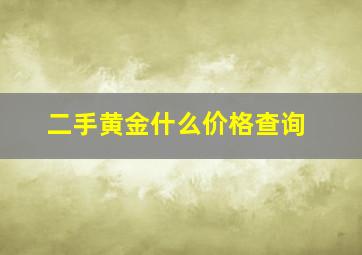 二手黄金什么价格查询